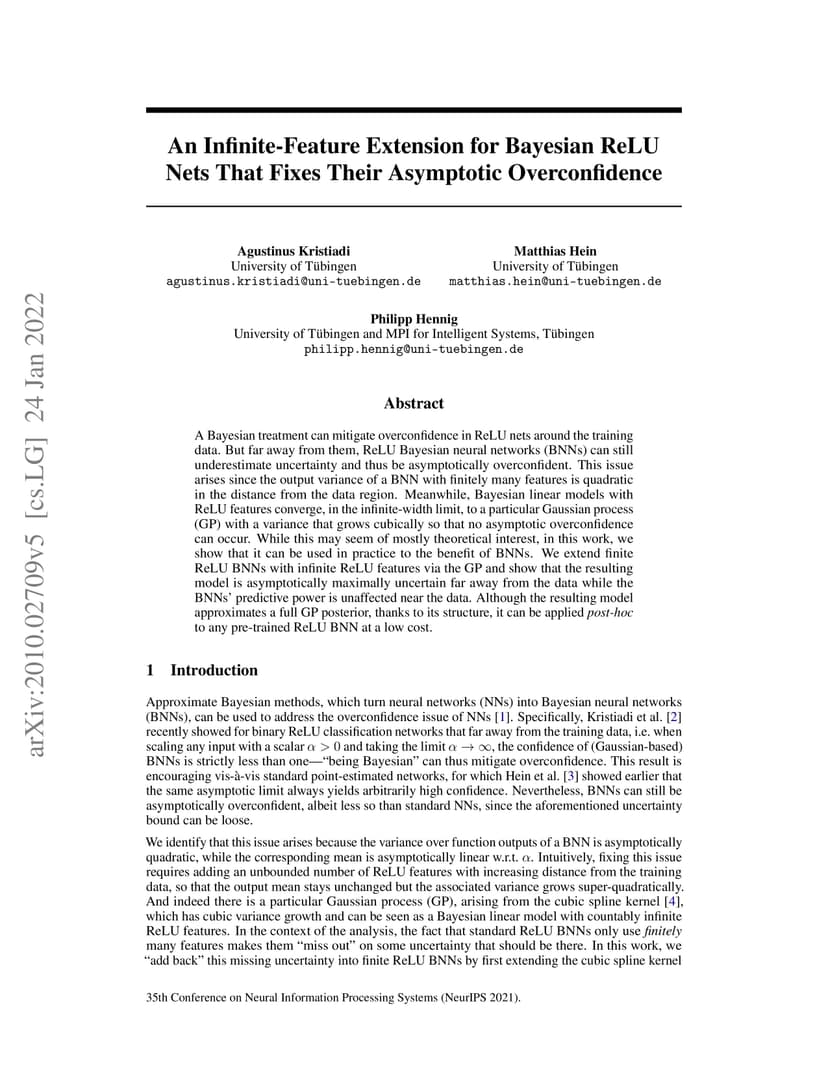 arXiv:2010.02709v5 [cs.LG] 24 Jan 2022

An Infinite-Feature Extension for Bayesian ReLU Nets That Fixes Their Asymptotic Overconfidence

Agustinus Kristiadi
University of Tübingen
agustinus.kristiadi@uni-tuebingen.de

Matthias Hein
University of Tübingen
matthias.hein@uni-tuebingen.de

Philipp Hennig
University of Tübingen and MPI for Intelligent Systems, Tübingen
philipp.hennig@uni-tuebingen.de

Abstract

A Bayesian treatment can mitigate overconfidence in ReLU nets around the training data. But far away from them, ReLU Bayesian neural networks (BNNs) can still underestimate uncertainty and thus be asymptotically overconfident. This issue arises since the output variance of a BNN with finitely many features is quadratic in the distance from the data region. Meanwhile, Bayesian linear models with ReLU features converge, in the infinite-width limit, to a particular Gaussian process (GP) with a variance that grows cubically so that no asymptotic overconfidence can occur. While this may seem of mostly theoretical interest, in this work, we show that it can be used in practice to the benefit of BNNs. We extend finite ReLU BNNs with infinite ReLU features via the GP and show that the resulting model is asymptotically maximally uncertain far away from the data while the BNNs' predictive power is unaffected near the data. Although the resulting model approximates a full GP posterior, thanks to its structure, it can be applied post-hoc to any pre-trained ReLU BNN at a low cost.

1 Introduction

Approximate Bayesian methods, which turn neural networks (NNs) into Bayesian neural networks (BNNs), can be used to address the overconfidence issue of NNs [1]. Specifically, Kristiadi et al. [2] recently showed for binary ReLU classification networks that far away from the training data, i.e. when scaling any input with a scalar $\alpha > 0$ and taking the limit $\alpha \to \infty$, the confidence of (Gaussian-based) BNNs is strictly less than one—"being Bayesian" can thus mitigate overconfidence. This result is encouraging vis-à-vis standard point-estimated networks, for which Hein et al. [3] showed earlier that the same asymptotic limit always yields arbitrarily high confidence. Nevertheless, BNNs can still be asymptotically overconfident, albeit less so than standard NNs, since the aforementioned uncertainty bound can be loose.

We identify that this issue arises because the variance over function outputs of a BNN is asymptotically quadratic, while the corresponding mean is asymptotically linear w.r.t. $\alpha$. Intuitively, fixing this issue requires adding an unbounded number of ReLU features with increasing distance from the training data, so that the output mean stays unchanged but the associated variance grows super-quadratically. And indeed there is a particular Gaussian process (GP), arising from the cubic spline kernel [4], which has cubic variance growth and can be seen as a Bayesian linear model with countably infinite ReLU features. In the context of the analysis, the fact that standard ReLU BNNs only use finitely many features makes them "miss out" on some uncertainty that should be there. In this work, we "add back" this missing uncertainty into finite ReLU BNNs by first extending the cubic spline kernel

35th Conference on Neural Information Processing Systems (NeurIPS 2021).